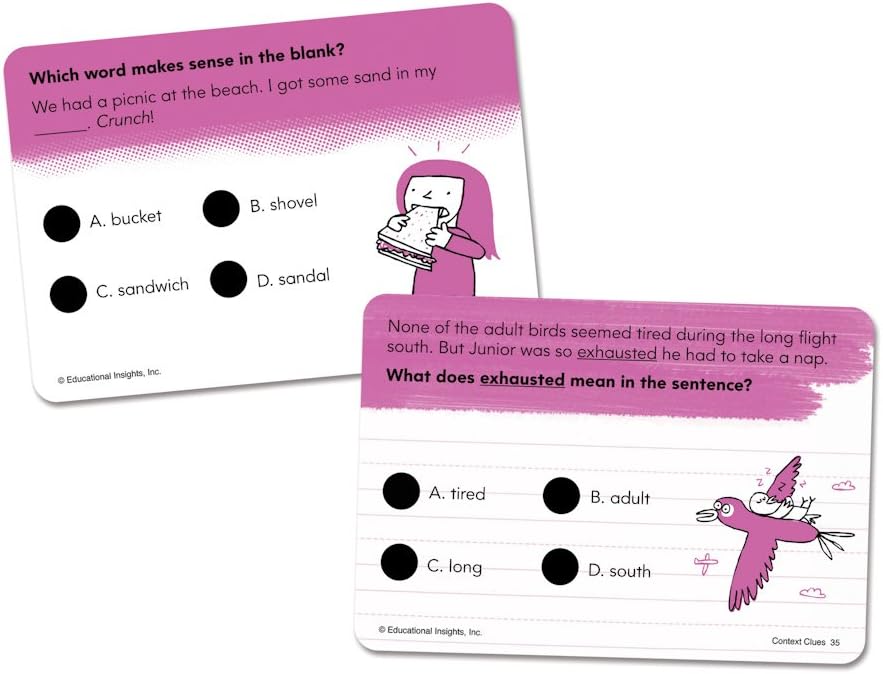 Which word makes sense in the blank?

We had a picnic at the beach. I got some sand in my ____. Crunch!

A. bucket
B. shovel
C. sandwich
D. sandal

© Educational Insights, Inc.

None of the adult birds seemed tired during the long flight south. But Junior was so exhausted he had to take a nap.

What does exhausted mean in the sentence?

A. tired
B. adult
C. long
D. south

© Educational Insights, Inc.

Context Clues 35